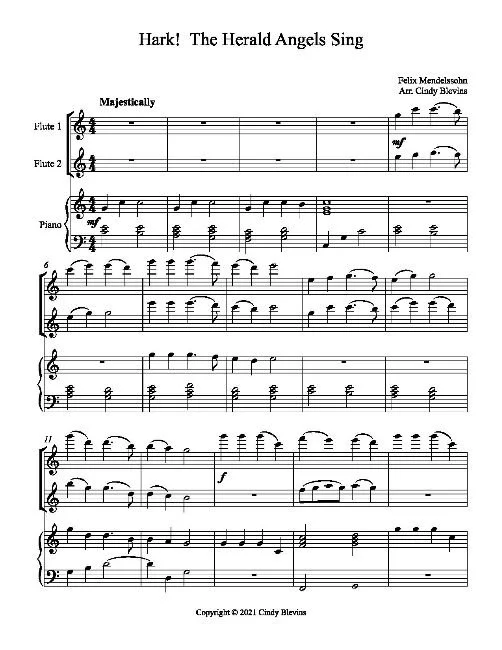 Hark! The Herald Angels Sing

Felix Mendelssohn
Arr. Cindy Blevins

Majestically

Flute 1

Flute 2

Piano

mf

mf

6

11

f

Copyright © 2021 Cindy Blevins